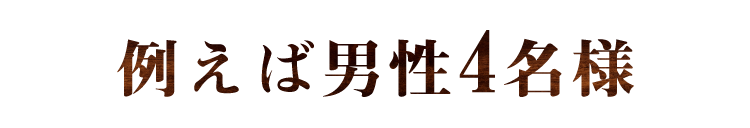 例えば男性4名様